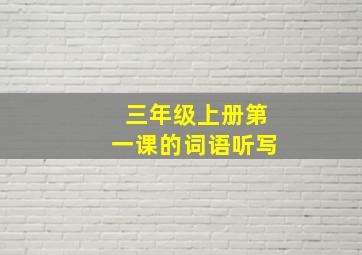 三年级上册第一课的词语听写